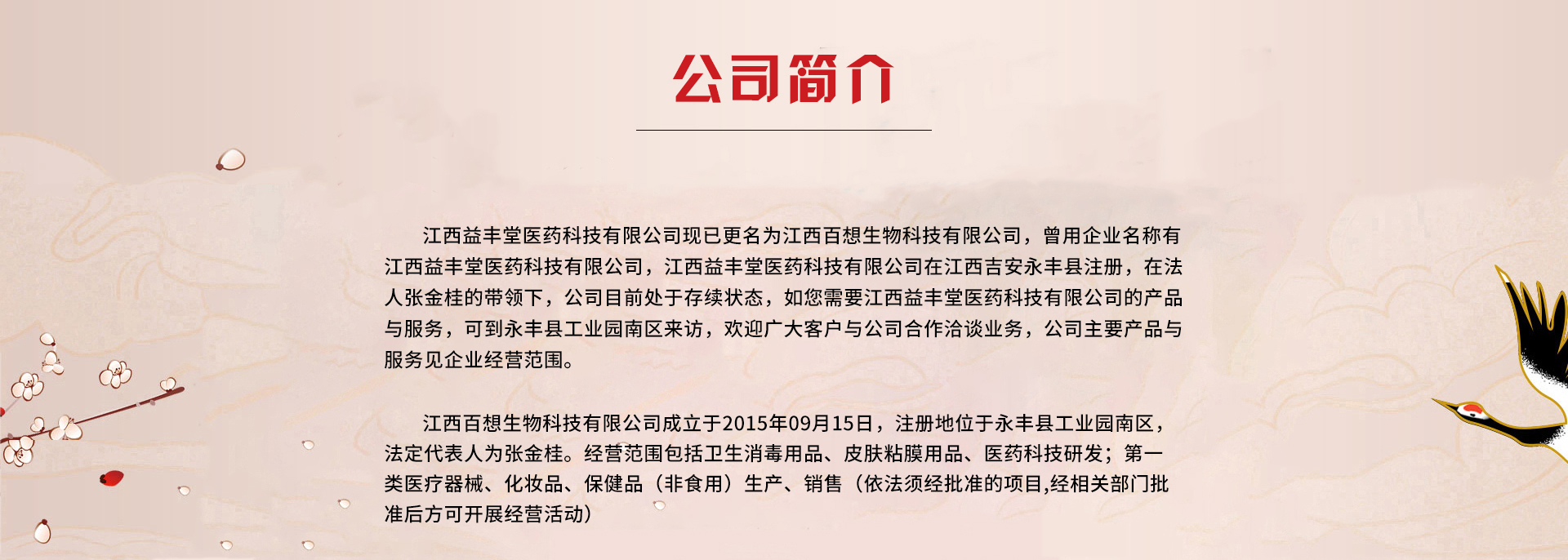 公司简介

江西益丰堂医药科技有限公司现已更名为江西百想生物科技有限公司，曾用企业名称有江西益丰堂医药科技有限公司，江西益丰堂医药科技有限公司在江西吉安永丰县注册，在法人张金桂的带领下，公司目前处于存续状态，如您需要江西益丰堂医药科技有限公司的产品与服务，可到永丰县工业园南区来访，欢迎广大客户与公司合作洽谈业务，公司主要产品与服务见企业经营范围。

江西百想生物科技有限公司成立于2015年09月15日，注册地位于永丰县工业园南区，法定代表人为张金桂。经营范围包括卫生消毒用品、皮肤粘膜用品、医药科技研发；第一类医疗器械、化妆品、保健品（非食用）生产、销售（依法须经批准的项目,经相关部门批准后方可开展经营活动）